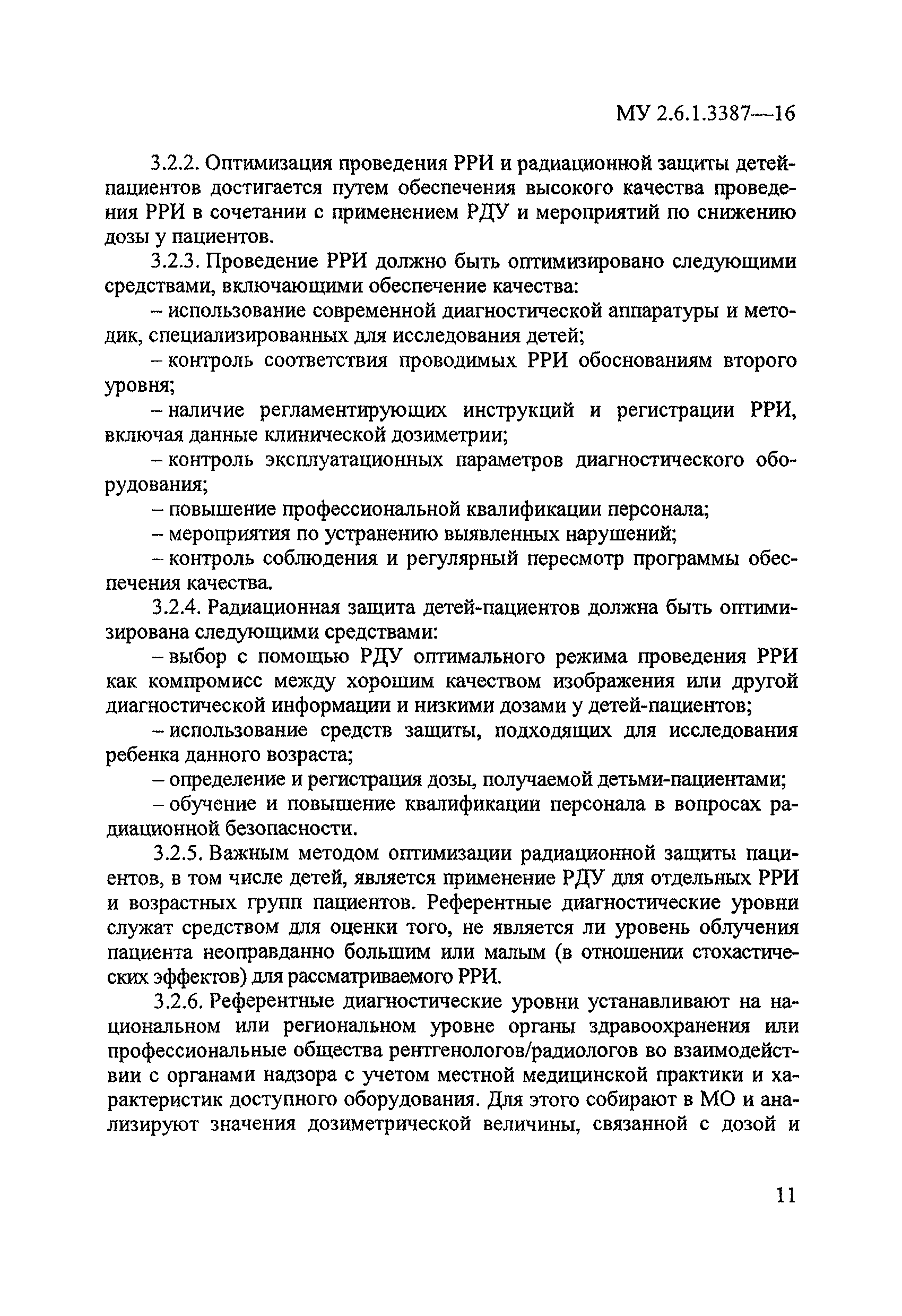 МУ 2.6.1.3387—16

3.2.2. Оптимизация проведения РРИ и радиационной защиты детей-пациентов достигается путем обеспечения высокого качества проведения РРИ в сочетании с применением РДУ и мероприятий по снижению дозы у пациентов.

3.2.3. Проведение РРИ должно быть оптимизировано следующими средствами, включающими обеспечение качества:

– использование современной диагностической аппаратуры и методик, специализированных для исследования детей;

– контроль соответствия проводимых РРИ обоснованиям второго уровня;

– наличие регламентирующих инструкций и регистрации РРИ, включая данные клинической дозиметрии;

– контроль эксплуатационных параметров диагностического оборудования;

– повышение профессиональной квалификации персонала;

– мероприятия по устранению выявленных нарушений;

– контроль соблюдения и регулярный пересмотр программы обеспечения качества.

3.2.4. Радиационная защита детей-пациентов должна быть оптимизирована следующими средствами:

– выбор с помощью РДУ оптимального режима проведения РРИ как компромисс между хорошим качеством изображения или другой диагностической информации и низкими дозами у детей-пациентов;

– использование средств защиты, подходящих для исследования ребенка данного возраста;

– определение и регистрация дозы, получаемой детьми-пациентами;

– обучение и повышение квалификации персонала в вопросах радиационной безопасности.

3.2.5. Важным методом оптимизации радиационной защиты пациентов, в том числе детей, является применение РДУ для отдельных РРИ и возрастных групп пациентов. Референтные диагностические уровни служат средством для оценки того, не является ли уровень облучения пациента неоправданно большим или малым (в отношении стохастических эффектов) для рассматриваемого РРИ.

3.2.6. Референтные диагностические уровни устанавливают на национальном или региональном уровне органы здравоохранения или профессиональные общества рентгенологов/радиологов во взаимодействии с органами надзора с учетом местной медицинской практики и характеристик доступного оборудования. Для этого собирают в МО и анализируют значения дозиметрической величины, связанной с дозой и

11